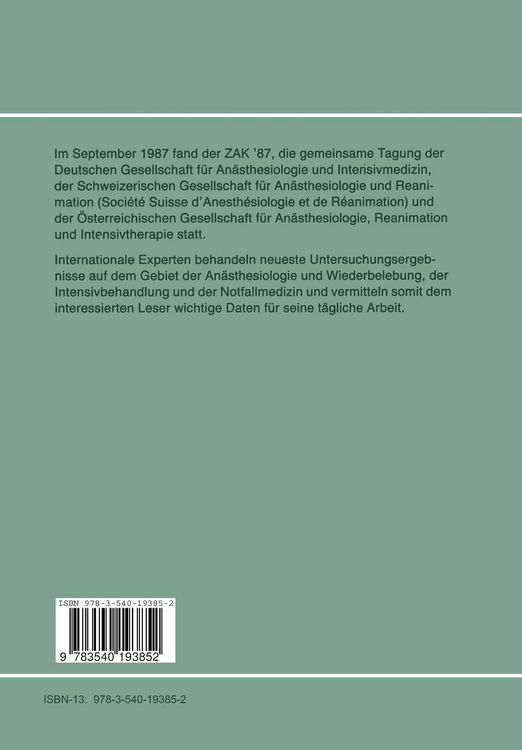 Im September 1987 fand der ZAK '87, die gemeinsame Tagung der Deutschen Gesellschaft für Anästhesiologie und Intensivmedizin, der Schweizerischen Gesellschaft für Anästhesiologie und Reanimation (Société Suisse d'Anesthésiologie et de Réanimation) und der Österreichischen Gesellschaft für Anästhesiologie, Reanimation und Intensivtherapie statt.

Internationale Experten behandeln neueste Untersuchungsergebnisse auf dem Gebiet der Anästhesiologie und Wiederbelebung, der Intensivbehandlung und der Notfallmedizin und vermitteln somit dem interessierten Leser wichtige Daten für seine tägliche Arbeit.

ISBN 978-3-540-19385-2

9 783540 193852

ISBN-13: 978-3-540-19385-2